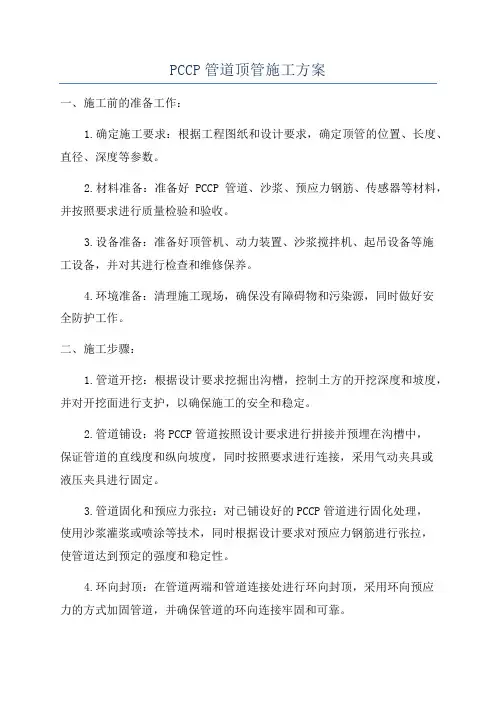 PCCP 管道顶管施工方案

一、施工前的准备工作：

1.确定施工要求：根据工程图纸和设计要求，确定顶管的位置、长度、直径、深度等参数。

2.材料准备：准备好 PCCP 管道、沙浆、预应力钢筋、传感器等材料，并按照要求进行质量检验和验收。

3.设备准备：准备好顶管机、动力装置、沙浆搅拌机、起吊设备等施工设备，并对其进行检查和维修保养。

4.环境准备：清理施工现场，确保没有障碍物和污染源，同时做好安全防护工作。

二、施工步骤：

1.管道开挖：根据设计要求挖掘出沟槽，控制土方的开挖深度和坡度，并对开挖面进行支护，以确保施工的安全和稳定。

2.管道铺设：将 PCCP 管道按照设计要求进行拼接并预埋在沟槽中，保证管道的直线度和纵向坡度，同时按照要求进行连接，采用气动夹具或液压夹具进行固定。

3.管道固化和预应力张拉：对已铺设好的 PCCP 管道进行固化处理，使用沙浆灌浆或喷涂等技术，同时根据设计要求对预应力钢筋进行张拉，使管道达到预定的强度和稳定性。

4.环向封顶：在管道两端和管道连接处进行环向封顶，采用环向预应力的方式加固管道，并确保管道的环向连接牢固和可靠。